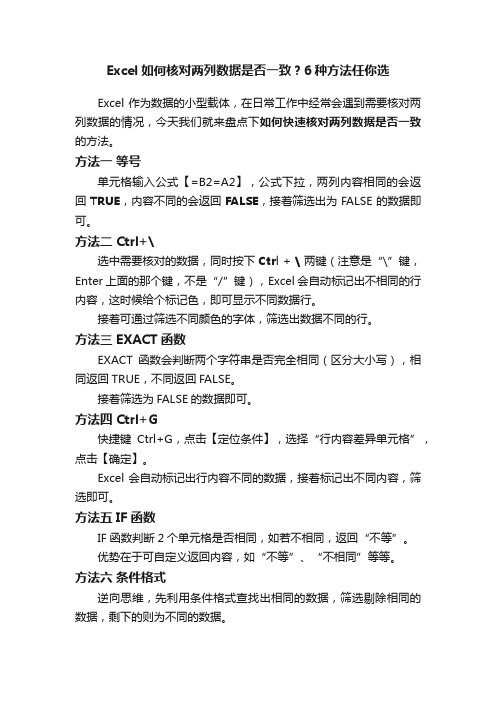 Excel 如何核对两列数据是否一致？6 种方法任你选

Excel 作为数据的小型载体，在日常工作中经常会遇到需要核对两列数据的情况，今天我们就来盘点下如何快速核对两列数据是否一致的方法。

方法一 等号

单元格输入公式【=B2=A2】，公式下拉，两列内容相同的会返回 TRUE，内容不同的会返回 FALSE，接着筛选出为 FALSE 的数据即可。

方法二 Ctrl+\

选中需要核对的数据，同时按下 Ctrl + \ 两键（注意是“\”键，Enter 上面的那个键，不是“/”键），Excel 会自动标记出不相同的行内容，这时候给个标记色，即可显示不同数据行。

接着可通过筛选不同颜色的字体，筛选出数据不同的行。

方法三 EXACT 函数

EXACT 函数会判断两个字符串是否完全相同（区分大小写），相同返回 TRUE，不同返回 FALSE。

接着筛选为 FALSE 的数据即可。

方法四 Ctrl+G

快捷键 Ctrl+G，点击【定位条件】，选择“行内容差异单元格”，点击【确定】。

Excel 会自动标记出行内容不同的数据，接着标记出不同内容，筛选即可。

方法五 IF 函数

IF 函数判断 2 个单元格是否相同，如若不相同，返回“不等”。

优势在于可自定义返回内容，如“不等”、“不相同”等等。

方法六 条件格式

逆向思维，先利用条件格式查找出相同的数据，筛选剔除相同的数据，剩下的则为不同的数据。